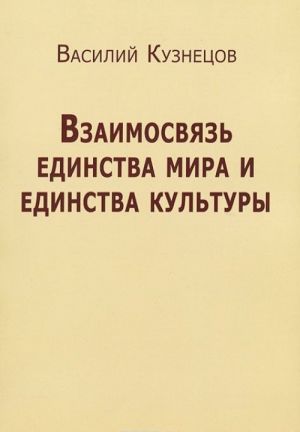 Василий Кузнецов

Взаимосвязь
единства мира и
единства культуры